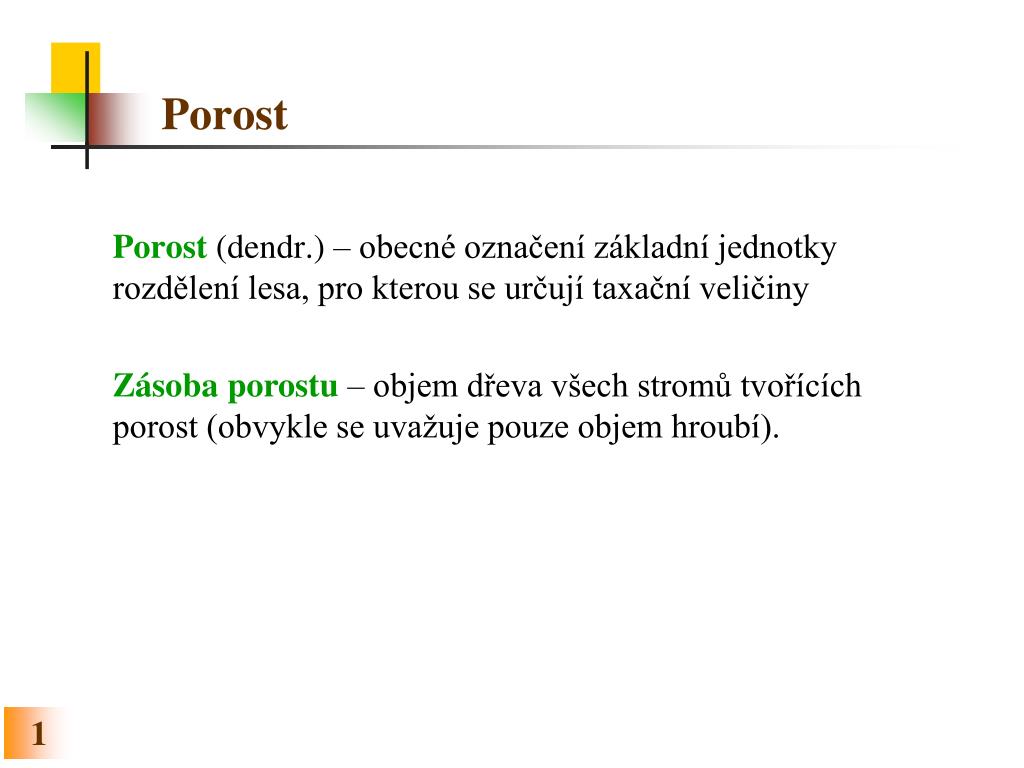 Porost

Porost (dendr.) – obecné označení základní jednotky rozdělení lesa, pro kterou se určují taxační veličiny

Zásoba porostu – objem dřeva všech stromů tvořících porost (obvykle se uvažuje pouze objem hroubí).

1